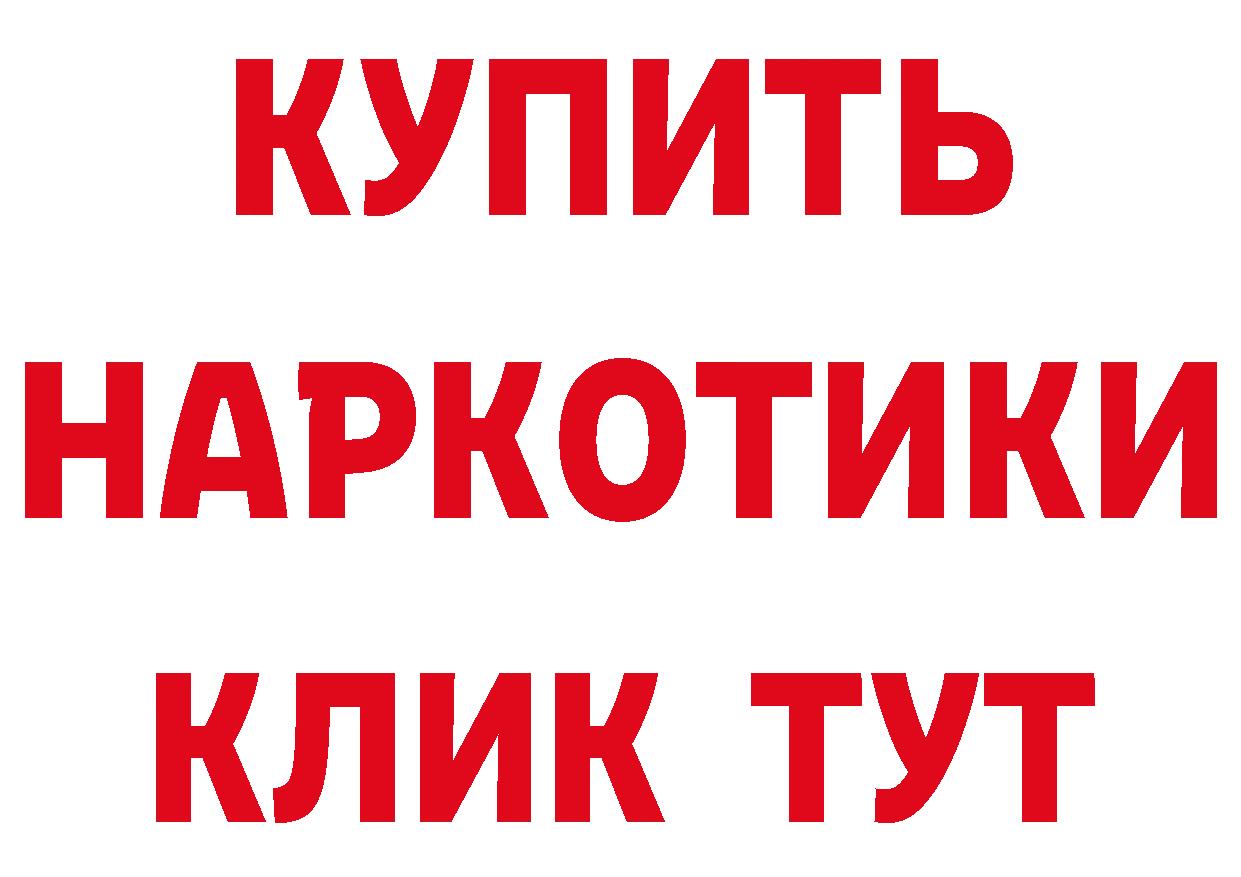 КУПИТЬ НАРКОТИКИ КЛИК ТУТ